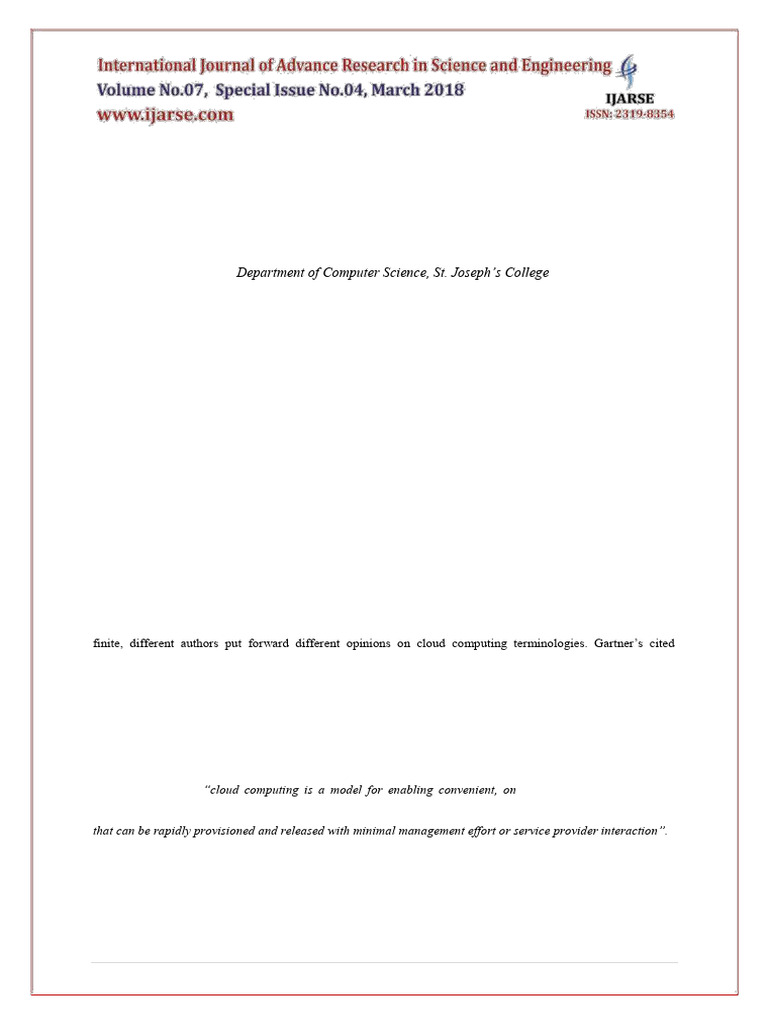 International Journal of Advance Research in Science and Engineering
Volume No.07, Special Issue No.04, March 2018
www.ijarse.com

IJARSE
ISSN: 2319-8354

Department of Computer Science, St. Joseph's College

finite, different authors put forward different opinions on cloud computing terminologies. Gartner's cited

"cloud computing is a model for enabling convenient, on

that can be rapidly provisioned and released with minimal management effort or service provider interaction".